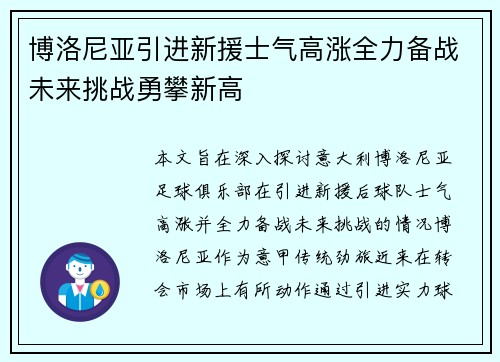 博洛尼亚引进新援士气高涨全力备战未来挑战勇攀新高

本文旨在深入探讨意大利博洛尼亚足球俱乐部在引进新援后球队士气高涨并全力备战未来挑战的情况博洛尼亚作为意甲传统劲旅近来在转会市场上有所动作通过引进实力球